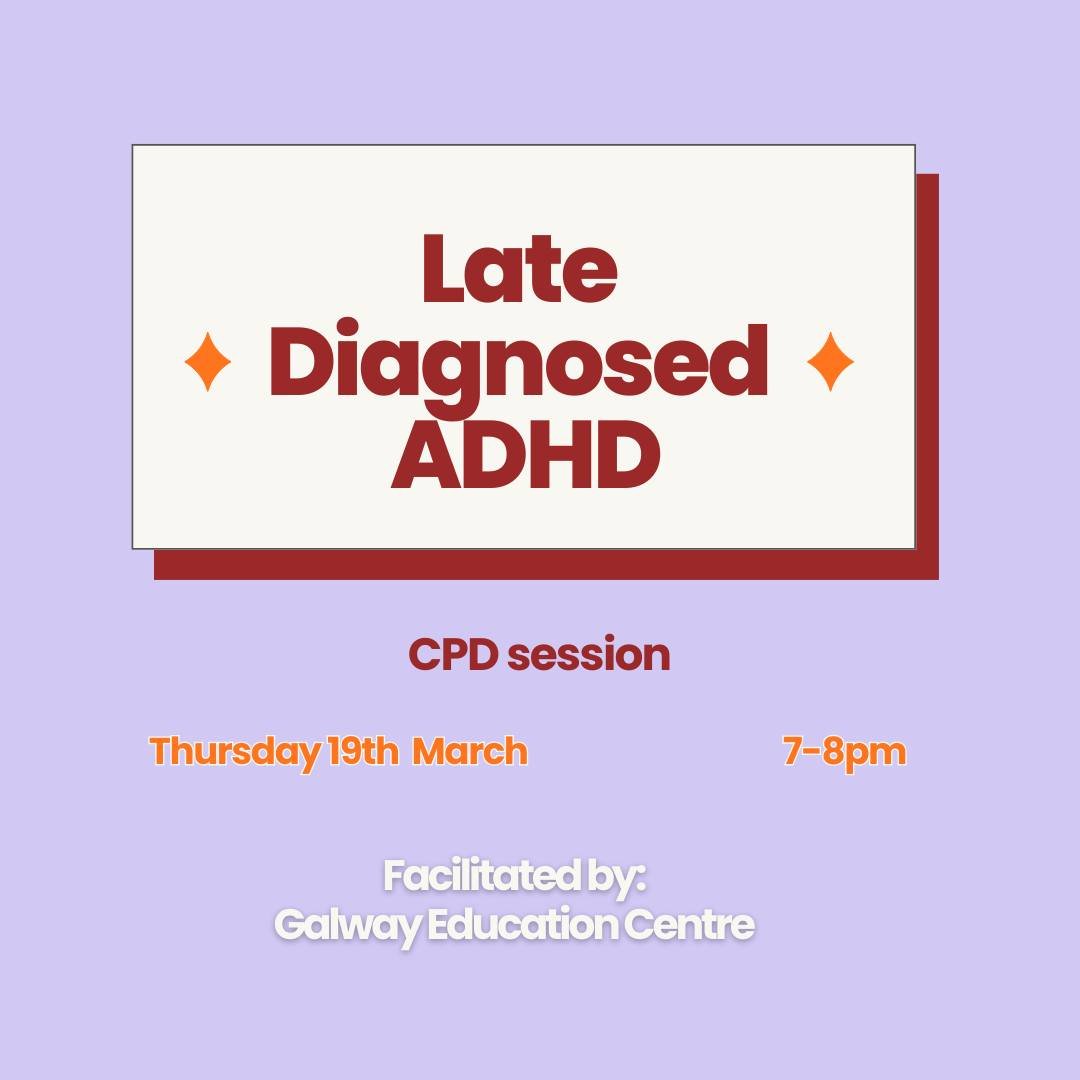 Late Diagnosed ADHD

CPD session

Thursday 19th March 7-8pm

Facilitated by:
Galway Education Centre